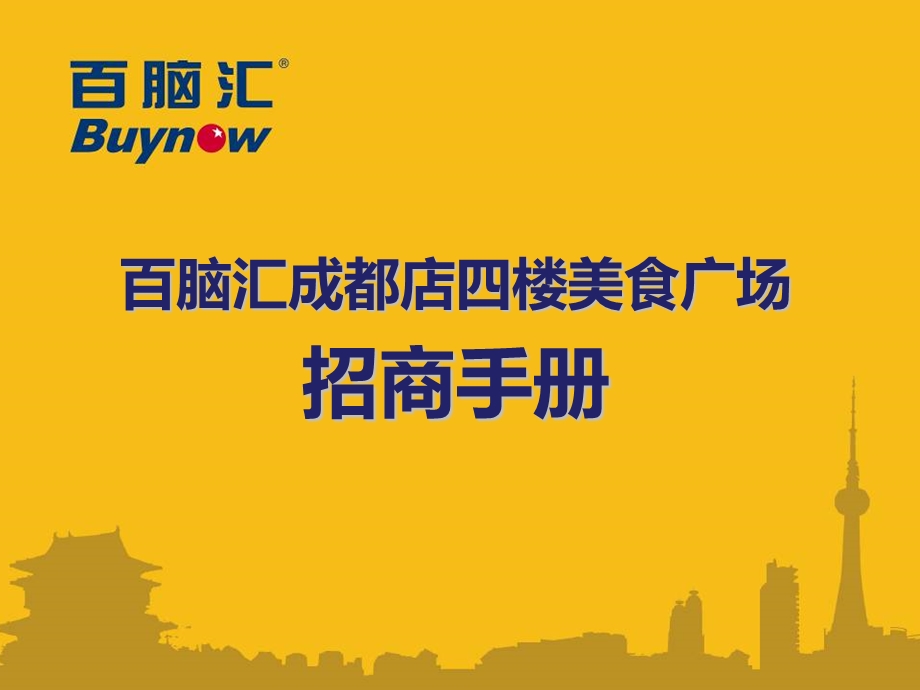 百脑汇®
Buynow

百脑汇成都店四楼美食广场
招商手册